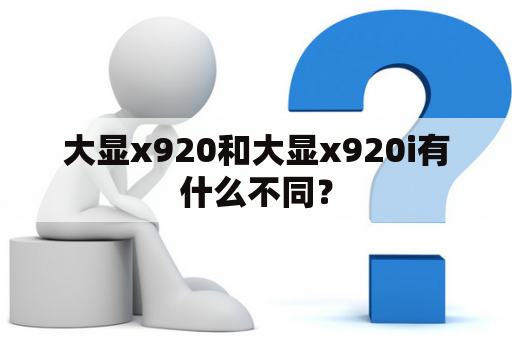 大显x920和大显x920i有什么不同?